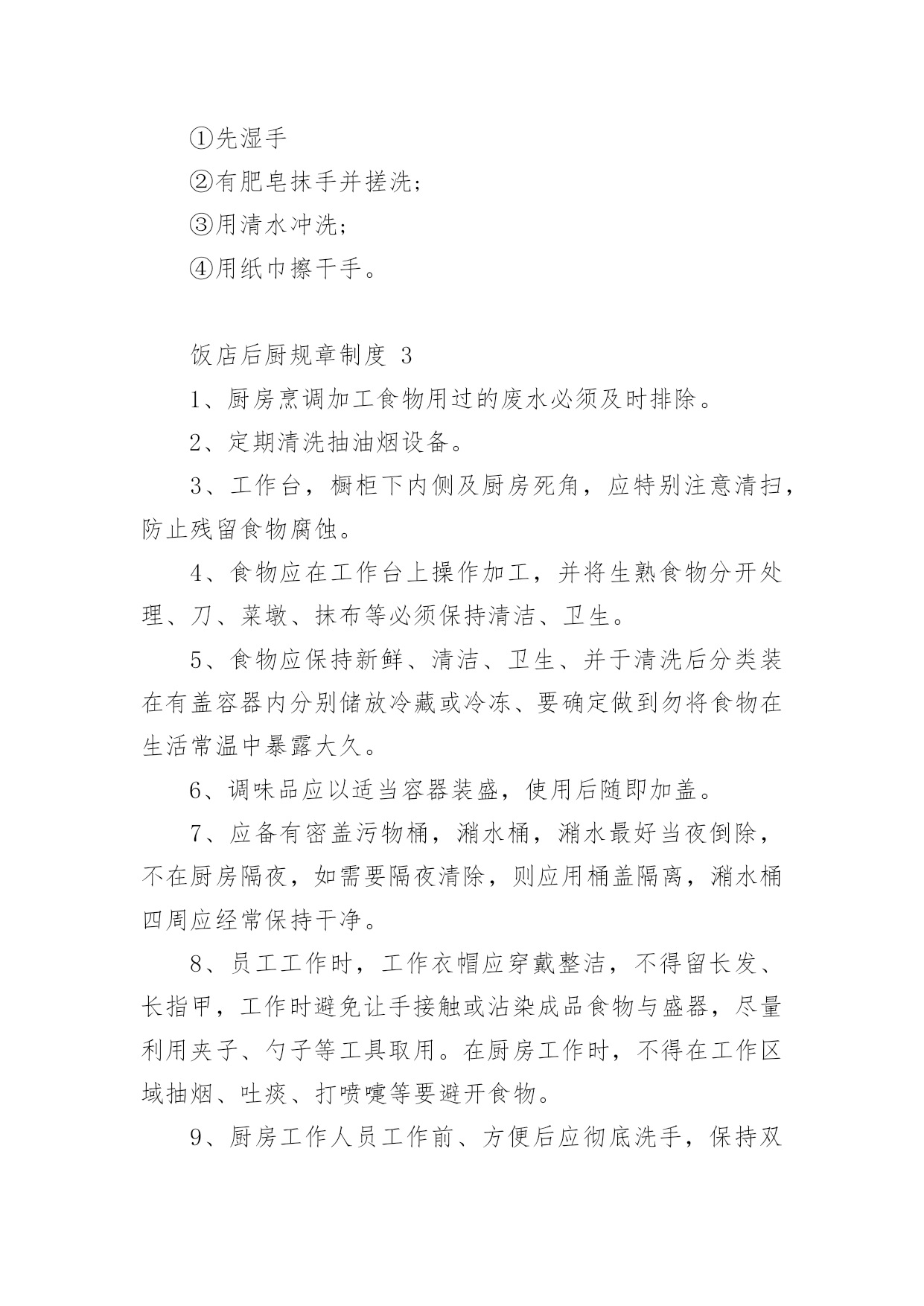 ①先湿手

②有肥皂抹手并搓洗;

③用清水冲洗;

④用纸巾擦干手。

饭店后厨规章制度 3

1、厨房烹调加工食物用过的废水必须及时排除。

2、定期清洗抽油烟设备。

3、工作台，橱柜下内侧及厨房死角，应特别注意清扫，防止残留食物腐蚀。

4、食物应在工作台上操作加工，并将生熟食物分开处理、刀、菜墩、抹布等必须保持清洁、卫生。

5、食物应保持新鲜、清洁、卫生、并于清洗后分类装在有盖容器内分别储放冷藏或冷冻、要确定做到勿将食物在生活常温中暴露大久。

6、调味品应以适当容器装盛，使用后随即加盖。

7、应备有密盖污物桶，潲水桶，潲水最好当夜倒除，不在厨房隔夜，如需要隔夜清除，则应用桶盖隔离，潲水桶四周应经常保持干净。

8、员工工作时，工作衣帽应穿戴整洁，不得留长发、长指甲，工作时避免让手接触或沾染成品食物与盛器，尽量利用夹子、勺子等工具取用。在厨房工作时，不得在工作区域抽烟、吐痰、打喷嚏等要避开食物。

9、厨房工作人员工作前、方便后应彻底洗手，保持双